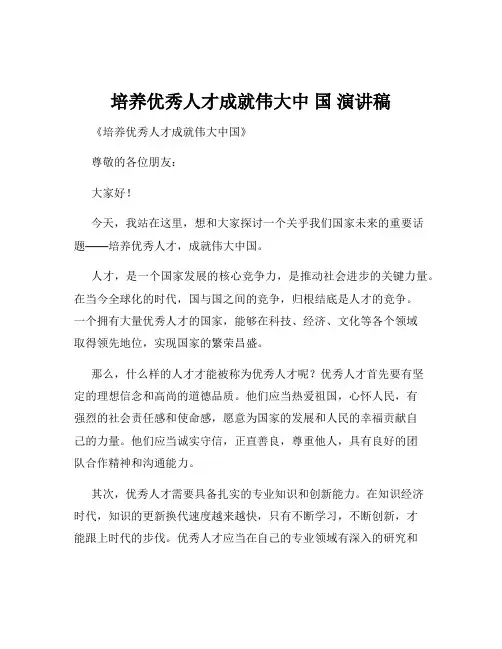 培养优秀人才成就伟大中 国 演讲稿

《培养优秀人才成就伟大中国》

尊敬的各位朋友：

大家好！

今天，我站在这里，想和大家探讨一个关乎我们国家未来的重要话题——培养优秀人才，成就伟大中国。

人才，是一个国家发展的核心竞争力，是推动社会进步的关键力量。在当今全球化的时代，国与国之间的竞争，归根结底是人才的竞争。一个拥有大量优秀人才的国家，能够在科技、经济、文化等各个领域取得领先地位，实现国家的繁荣昌盛。

那么，什么样的人才才能被称为优秀人才呢？优秀人才首先要有坚定的理想信念和高尚的道德品质。他们应当热爱祖国，心怀人民，有强烈的社会责任感和使命感，愿意为国家的发展和人民的幸福贡献自己的力量。他们应当诚实守信，正直善良，尊重他人，具有良好的团队合作精神和沟通能力。

其次，优秀人才需要具备扎实的专业知识和创新能力。在知识经济时代，知识的更新换代速度越来越快，只有不断学习，不断创新，才能跟上时代的步伐。优秀人才应当在自己的专业领域有深入的研究和